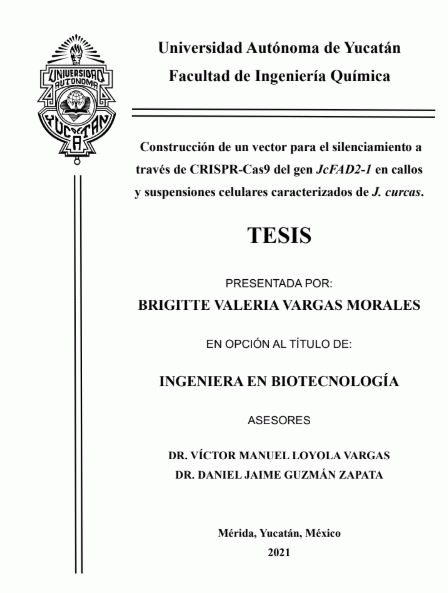 UNIVERSIDAD AUTONOMA YUCATAN

Universidad Autónoma de Yucatán
Facultad de Ingeniería Química

Construcción de un vector para el silenciamiento a través de CRISPR-Cas9 del gen JcFAD2-1 en callos y suspensiones celulares caracterizados de J. curcas.

TESIS

PRESENTADA POR:
BRIGITTE VALERIA VARGAS MORALES

EN OPCIÓN AL TÍTULO DE:

INGENIERA EN BIOTECNOLOGÍA

ASESORES

DR. VÍCTOR MANUEL LOYOLA VARGAS
DR. DANIEL JAIME GUZMÁN ZAPATA

Mérida, Yucatán, México
2021